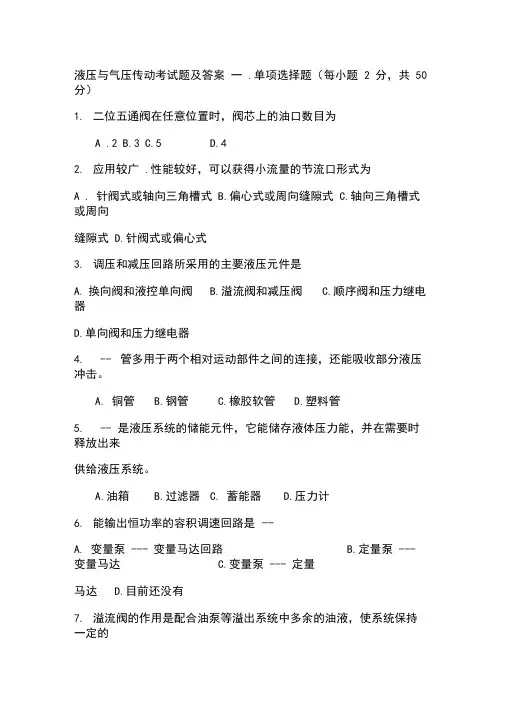 液压与气压传动考试题及答案 一 .单项选择题（每小题 2 分，共 50 分）

1. 二位五通阀在任意位置时，阀芯上的油口数目为

A .2 B.3 C.5 D.4

2. 应用较广 .性能较好，可以获得小流量的节流口形式为

A . 针阀式或轴向三角槽式 B.偏心式或周向缝隙式 C.轴向三角槽式或周向

缝隙式 D.针阀式或偏心式

3. 调压和减压回路所采用的主要液压元件是

A.换向阀和液控单向阀 B.溢流阀和减压阀 C.顺序阀和压力继电器

D.单向阀和压力继电器

4. -- 管多用于两个相对运动部件之间的连接，还能吸收部分液压冲击。

A. 铜管 B.钢管 C.橡胶软管 D.塑料管

5. -- 是液压系统的储能元件，它能储存液体压力能，并在需要时释放出来

供给液压系统。

A.油箱 B.过滤器 C. 蓄能器 D.压力计

6. 能输出恒功率的容积调速回路是 --

A. 变量泵 --- 变量马达回路 B.定量泵 --- 变量马达 C.变量泵 --- 定量

马达 D.目前还没有

7. 溢流阀的作用是配合油泵等溢出系统中多余的油液，使系统保持一定的